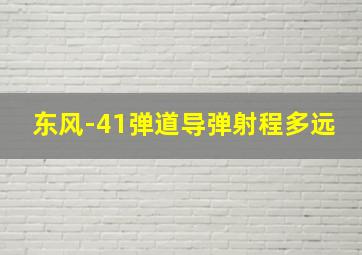 东风-41弹道导弹射程多远